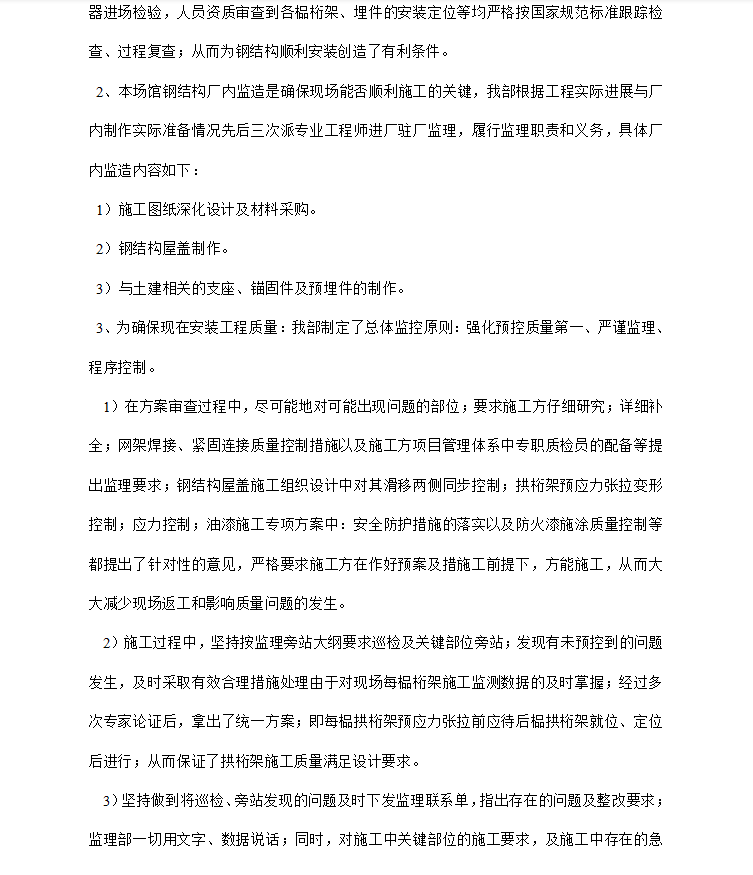 器进场检验，人员资质审查到各榀桁架、埋件的安装定位等均严格按国家规范标准跟踪检查、过程复查；从而为钢结构顺利安装创造了有利条件。

2、本场馆钢结构厂内监造是确保现场能否顺利施工的关键，我部根据工程实际进展与厂内制作实际准备情况先后三次派专业工程师进厂驻厂监理，履行监理职责和义务，具体厂内监造内容如下：

1）施工图纸深化设计及材料采购。

2）钢结构屋盖制作。

3）与土建相关的支座、锚固件及预埋件的制作。

3、为确保现在安装工程质量：我部制定了总体监控原则：强化预控质量第一、严谨监理、程序控制。

1）在方案审查过程中，尽可能地对可能出现问题的部位；要求施工方仔细研究；详细补全；网架焊接、紧固连接质量控制措施以及施工方项目管理体系中专职质检员的配备等提出监理要求；钢结构屋盖施工组织设计中对其滑移两侧同步控制；拱桁架预应力张拉变形控制；应力控制；油漆施工专项方案中：安全防护措施的落实以及防火漆施涂质量控制等都提出了针对性的意见，严格要求施工方在作好预案及措施工前提下，方能施工，从而大大减少现场返工和影响质量问题的发生。

2）施工过程中，坚持按监理旁站大纲要求巡检及关键部位旁站；发现有未预控到的问题发生，及时采取有效合理措施处理由于对现场每榀桁架施工监测数据的及时掌握；经过多次专家论证后，拿出了统一方案；即每榀拱桁架预应力张拉前应待后榀拱桁架就位、定位后进行；从而保证了拱桁架施工质量满足设计要求。

3）坚持做到将巡检、旁站发现的问题及时下发监理联系单，指出存在的问题及整改要求；监理部一切用文字、数据说话；同时，对施工中关键部位的施工要求，及施工中存在的急